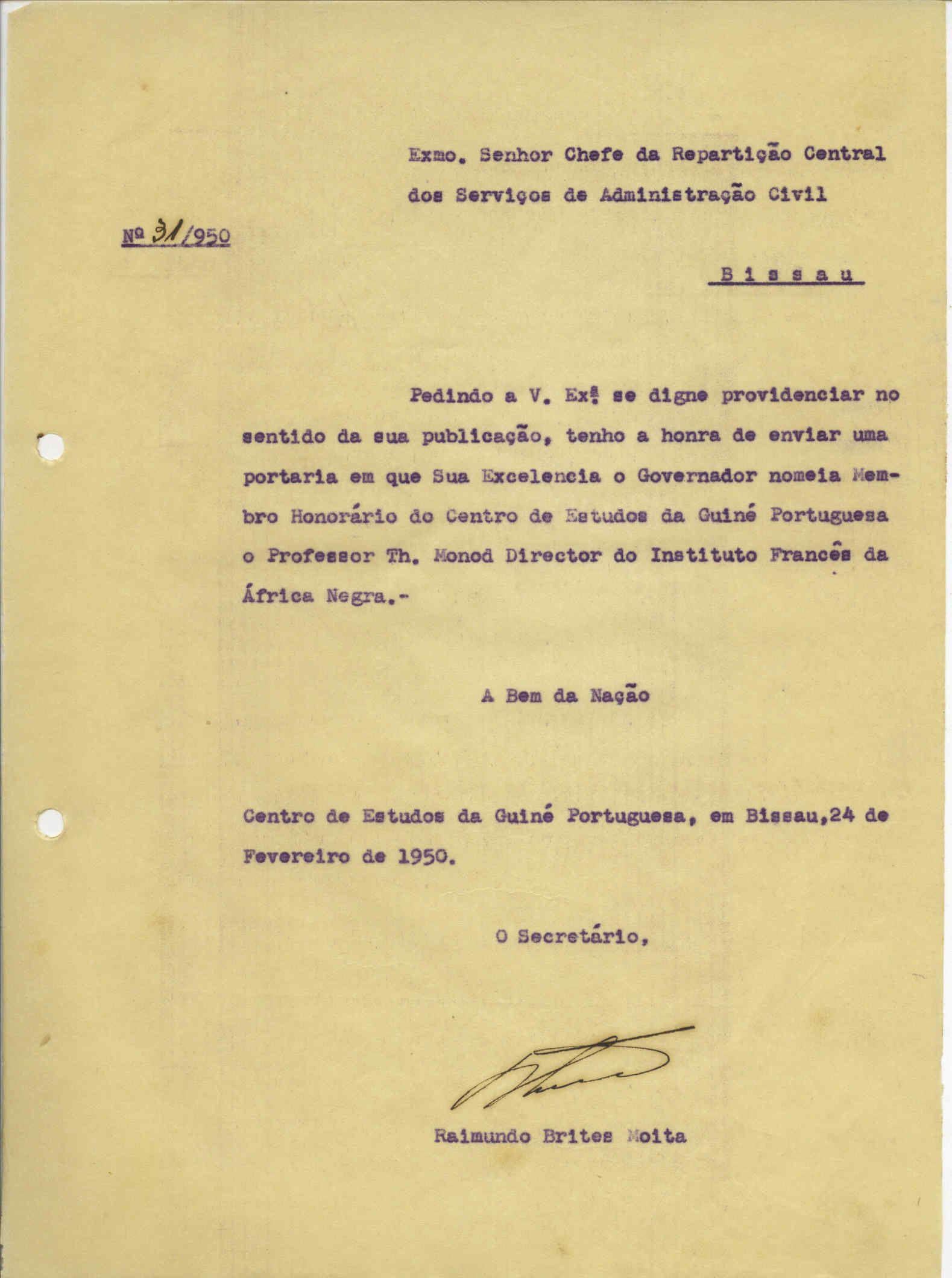 Exmo. Senhor Chefe da Repartição Central dos Serviços de Administração Civil

Nº 31/950

Bissau

Pedindo a V. Exª se digne providenciar no sentido da sua publicação, tenho a honra de enviar uma portaria em que Sua Excelencia o Governador nomeia Membro Honorário do Centro de Estudos da Guiné Portuguesa o Professor Th. Monod Director do Instituto Francês da África Negra.-

A Bem da Nação

Centro de Estudos da Guiné Portuguesa, em Bissau,24 de Fevereiro de 1950.

O Secretário,

Raimundo Brites Moita